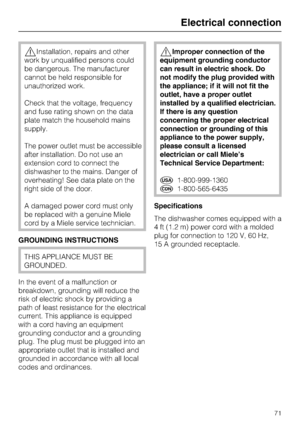 Electrical connection

Installation, repairs and other work by unqualified persons could be dangerous. The manufacturer cannot be held responsible for unauthorized work.

Check that the voltage, frequency and fuse rating shown on the data plate match the household mains supply.

The power outlet must be accessible after installation. Do not use an extension cord to connect the dishwasher to the mains. Danger of overheating! See data plate on the right side of the door.

A damaged power cord must only be replaced with a genuine Miele cord by a Miele service technician.

GROUNDING INSTRUCTIONS

THIS APPLIANCE MUST BE GROUNDED.

In the event of a malfunction or breakdown, grounding will reduce the risk of electric shock by providing a path of least resistance for the electrical current. This appliance is equipped with a cord having an equipment grounding conductor and a grounding plug. The plug must be plugged into an appropriate outlet that is installed and grounded in accordance with all local codes and ordinances.

Improper connection of the equipment grounding conductor can result in electric shock. Do not modify the plug provided with the appliance; if it will not fit the outlet, have a proper outlet installed by a qualified electrician. If there is any question concerning the proper electrical connection or grounding of this appliance to the power supply, please consult a licensed electrician or call Miele's Technical Service Department:

USA 1-800-999-1360
CDN 1-800-565-6435

Specifications

The dishwasher comes equipped with a 4 ft (1.2 m) power cord with a molded plug for connection to 120 V, 60 Hz, 15 A grounded receptacle.

71